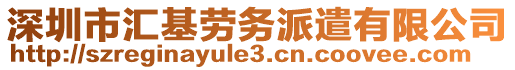 深圳市汇基劳务派遣有限公司
http://szreginayule3.cn.coovee.com